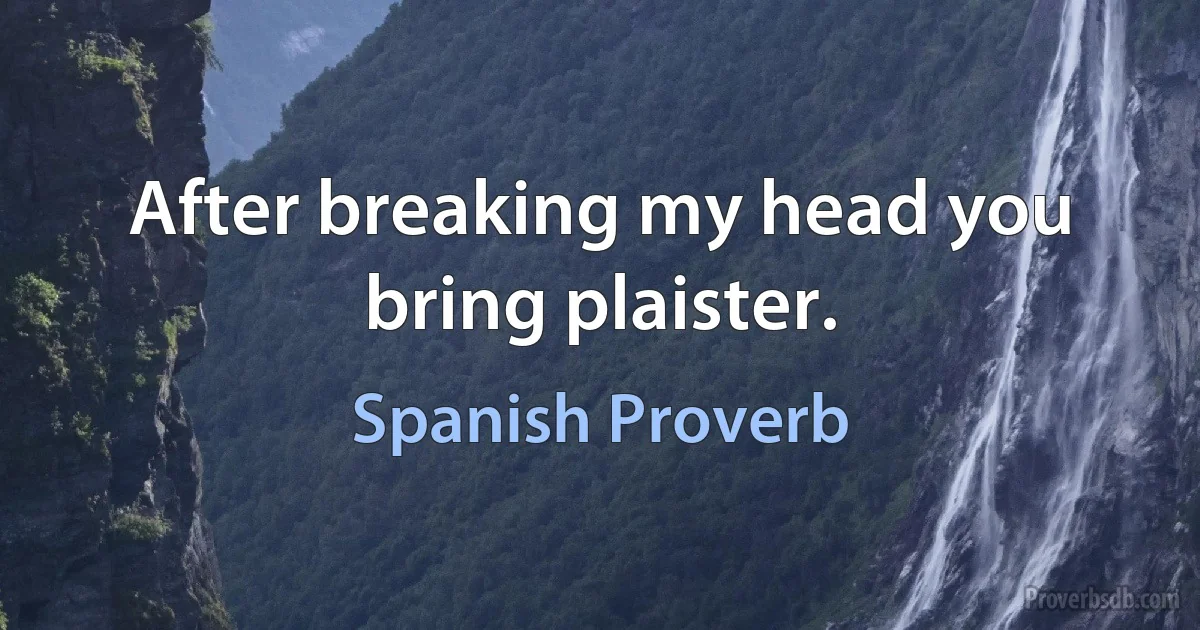 After breaking my head you bring plaister.

Spanish Proverb

Proverbsdb.com